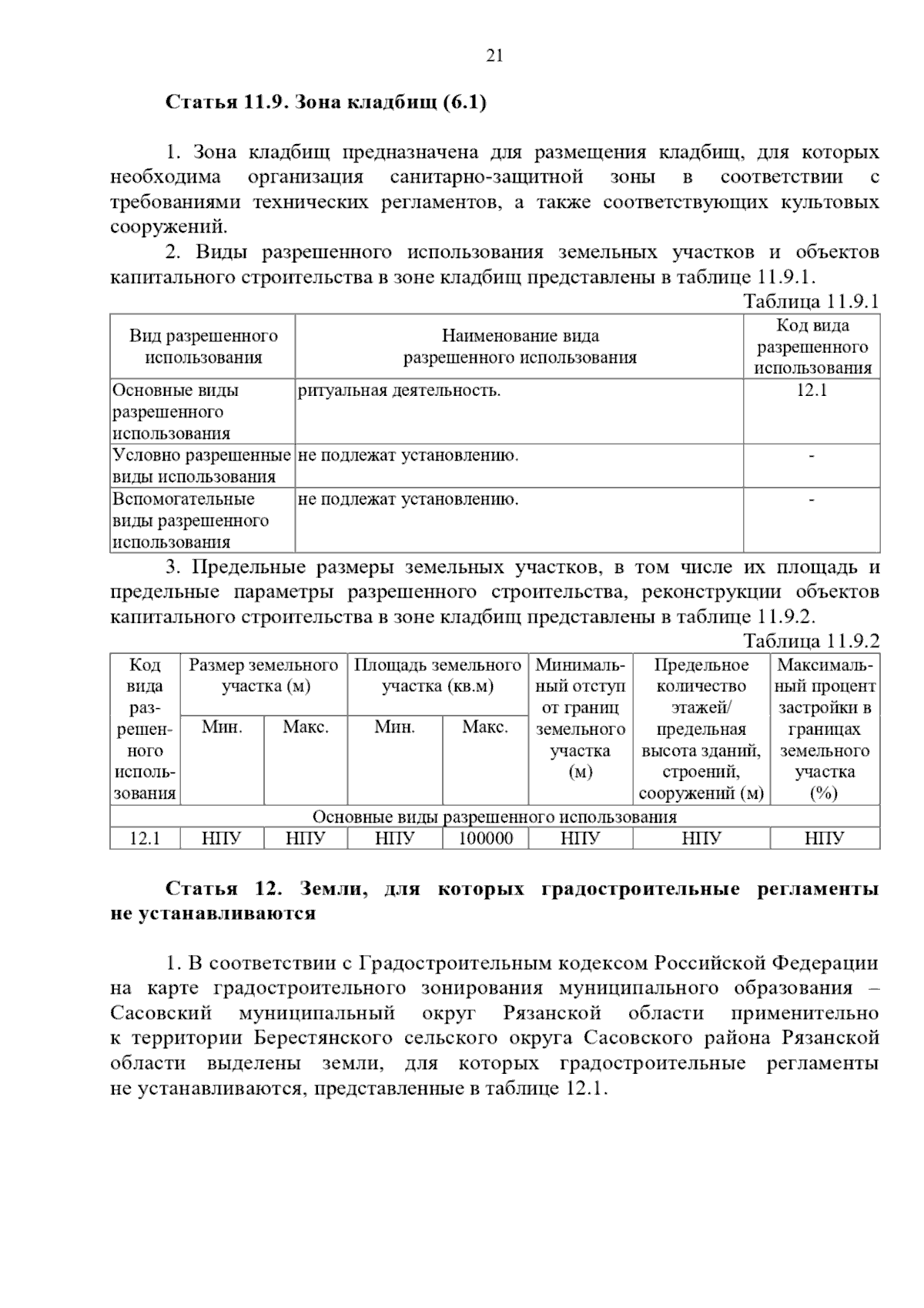 21

Статья 11.9. Зона кладбищ (6.1)

1. Зона кладбищ предназначена для размещения кладбищ, для которых необходима организация санитарно-защитной зоны в соответствии с требованиями технических регламентов, а также соответствующих культовых сооружений.

2. Виды разрешенного использования земельных участков и объектов капитального строительства в зоне кладбищ представлены в таблице 11.9.1.

Таблица 11.9.1

| Вид разрешенного использования | Наименование вида разрешенного использования | Код вида разрешенного использования |
|---|---|---|
| Основные виды разрешенного использования | ритуальная деятельность. | 12.1 |
| Условно разрешенные виды использования | не подлежат установлению. | - |
| Вспомогательные виды разрешенного использования | не подлежат установлению. | - |

3. Предельные размеры земельных участков, в том числе их площадь и предельные параметры разрешенного строительства, реконструкции объектов капитального строительства в зоне кладбищ представлены в таблице 11.9.2.

Таблица 11.9.2

| Код вида разрешенного использования | Размер земельного участка (м) Мин. | Размер земельного участка (м) Макс. | Площадь земельного участка (кв.м) Мин. | Площадь земельного участка (кв.м) Макс. | Минимальный отступ от границ земельного участка (м) | Предельное количество этажей/ предельная высота зданий, строений, сооружений (м) | Максимальный процент застройки в границах земельного участка (%) |
|---|---|---|---|---|---|---|---|
| Основные виды разрешенного использования | | | | | | | |
| 12.1 | НПУ | НПУ | НПУ | 100000 | НПУ | НПУ | НПУ |

Статья 12. Земли, для которых градостроительные регламенты не устанавливаются

1. В соответствии с Градостроительным кодексом Российской Федерации на карте градостроительного зонирования муниципального образования – Сасовский муниципальный округ Рязанской области применительно к территории Берестянского сельского округа Сасовского района Рязанской области выделены земли, для которых градостроительные регламенты не устанавливаются, представленные в таблице 12.1.